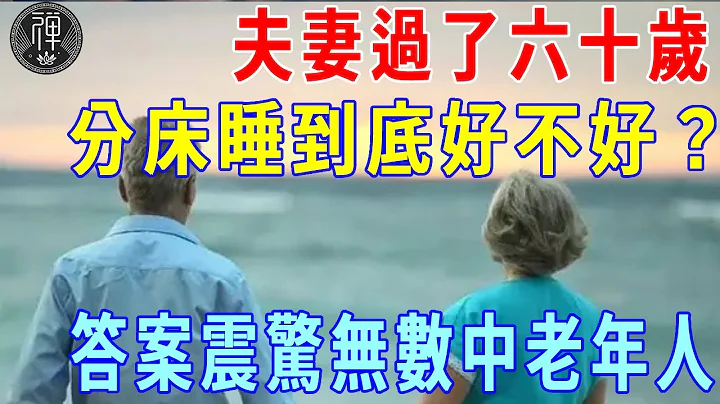 禪

夫妻過了六十歲

分床睡到底好不好？

答案震驚無數中老年人